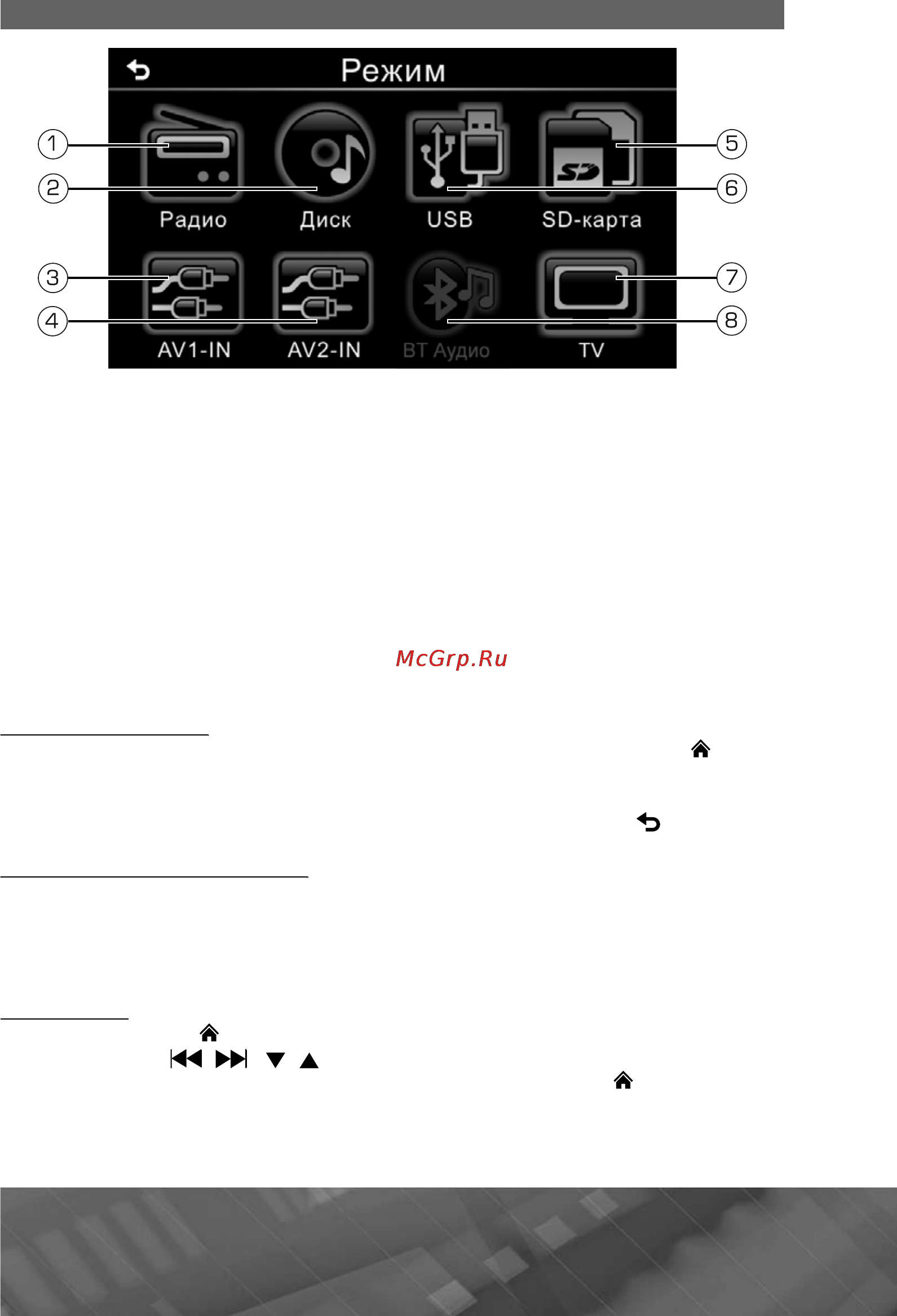 Режим

1
2
3
4
5
6
7
8

Радио
Диск
USB
SD-карта
AV1-IN
AV2-IN
BT Аудио
TV

McGrp.Ru